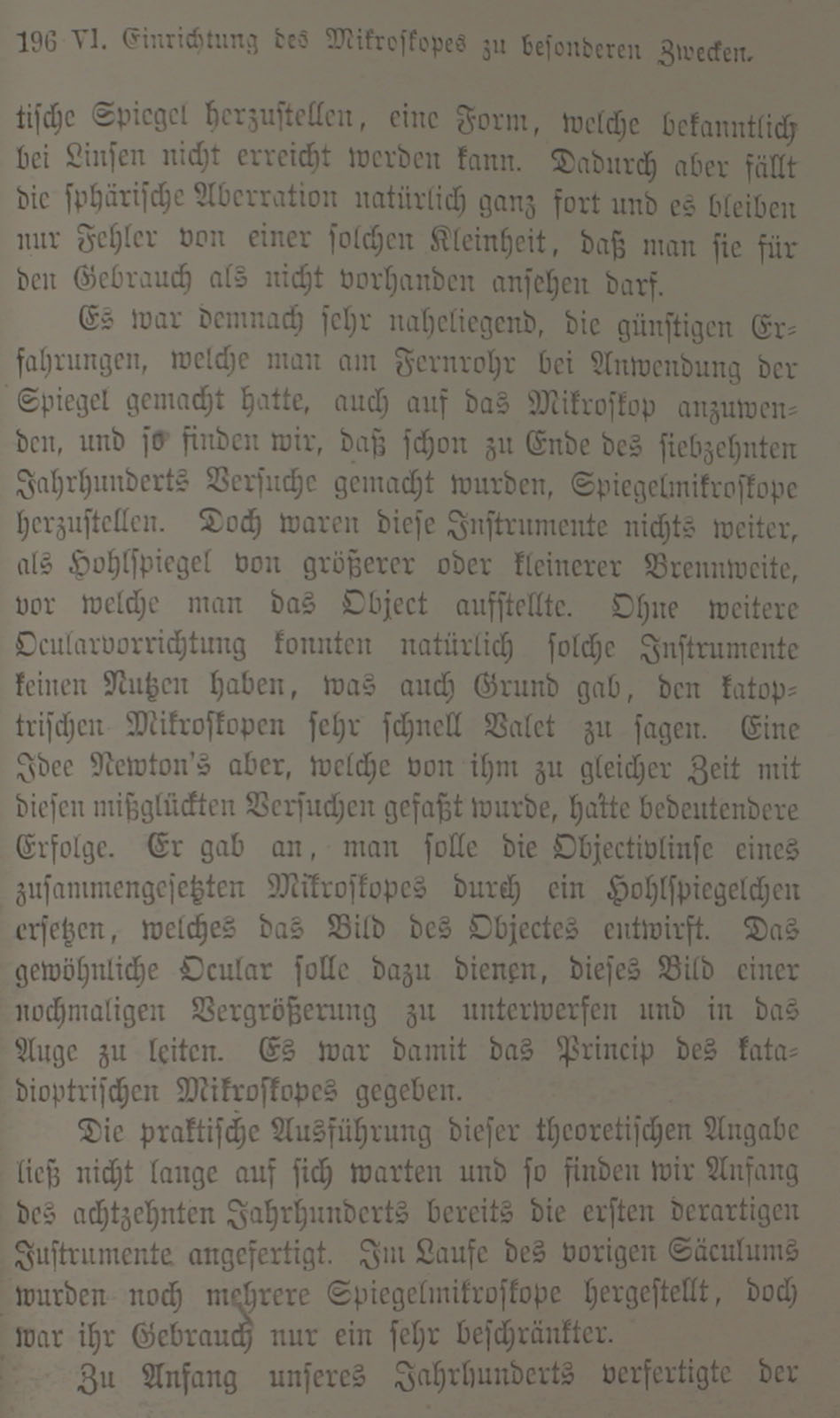 196 VI. Einrichtung des Mikroskopes zu besonderen Zwecken.

tische Spiegel herzustellen, eine Form, welche bekanntlich bei Linsen nicht erreicht werden kann. Dadurch aber fällt die sphärische Aberration natürlich ganz fort und es bleiben nur Fehler von einer solchen Kleinheit, daß man sie für den Gebrauch als nicht vorhanden ansehen darf.

Es war demnach sehr naheliegend, die günstigen Erfahrungen, welche man am Fernrohr bei Anwendung der Spiegel gemacht hatte, auch auf das Mikroskop anzuwenden, und so finden wir, daß schon zu Ende des siebzehnten Jahrhunderts Versuche gemacht wurden, Spiegelmikroskope herzustellen. Doch waren diese Instrumente nichts weiter, als Hohlspiegel von größerer oder kleinerer Brennweite, vor welche man das Object aufstellte. Ohne weitere Ocularvorrichtung konnten natürlich solche Instrumente keinen Nutzen haben, was auch Grund gab, den katoptrischen Mikroskopen sehr schnell Valet zu sagen. Eine Idee Newton's aber, welche von ihm zu gleicher Zeit mit diesen mißglückten Versuchen gefaßt wurde, hatte bedeutendere Erfolge. Er gab an, man solle die Objectivlinse eines zusammengesetzten Mikroskopes durch ein Hohlspiegelchen ersetzen, welches das Bild des Objectes entwirft. Das gewöhnliche Ocular solle dazu dienen, dieses Bild einer nochmaligen Vergrößerung zu unterwerfen und in das Auge zu leiten. Es war damit das Princip des katadioptrischen Mikroskopes gegeben.

Die praktische Ausführung dieser theoretischen Angabe ließ nicht lange auf sich warten und so finden wir Anfang des achtzehnten Jahrhunderts bereits die ersten derartigen Instrumente angefertigt. Im Laufe des vorigen Säculums wurden noch mehrere Spiegelmikroskope hergestellt, doch war ihr Gebrauch nur ein sehr beschränkter.

Zu Anfang unseres Jahrhunderts verfertigte der